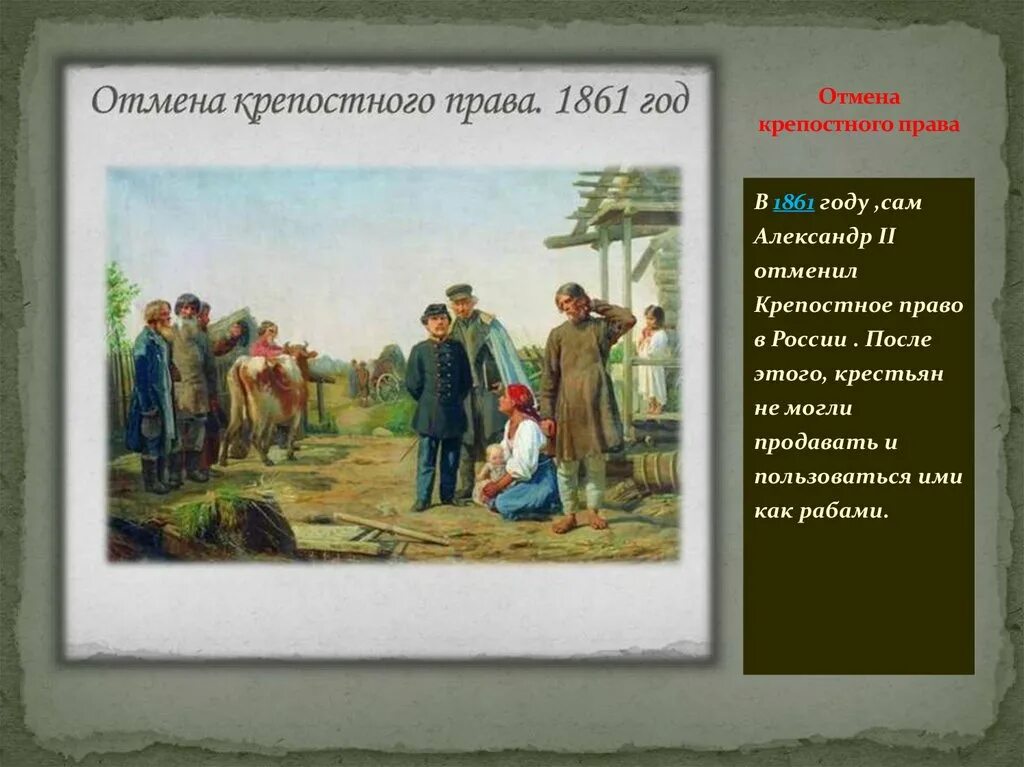 Отмена крепостного права. 1861 год

Отмена крепостного права

В 1861 году ,сам Александр II отменил Крепостное право в России . После этого, крестьян не могли продавать и пользоваться ими как рабами.